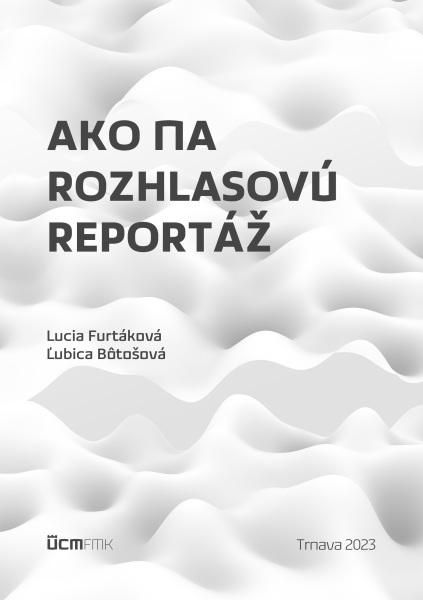 AKO NA ROZHLASOVÚ REPORTÁŽ

Lucia Furtáková
Ľubica Bôtošová

UCM FMK

Trnava 2023